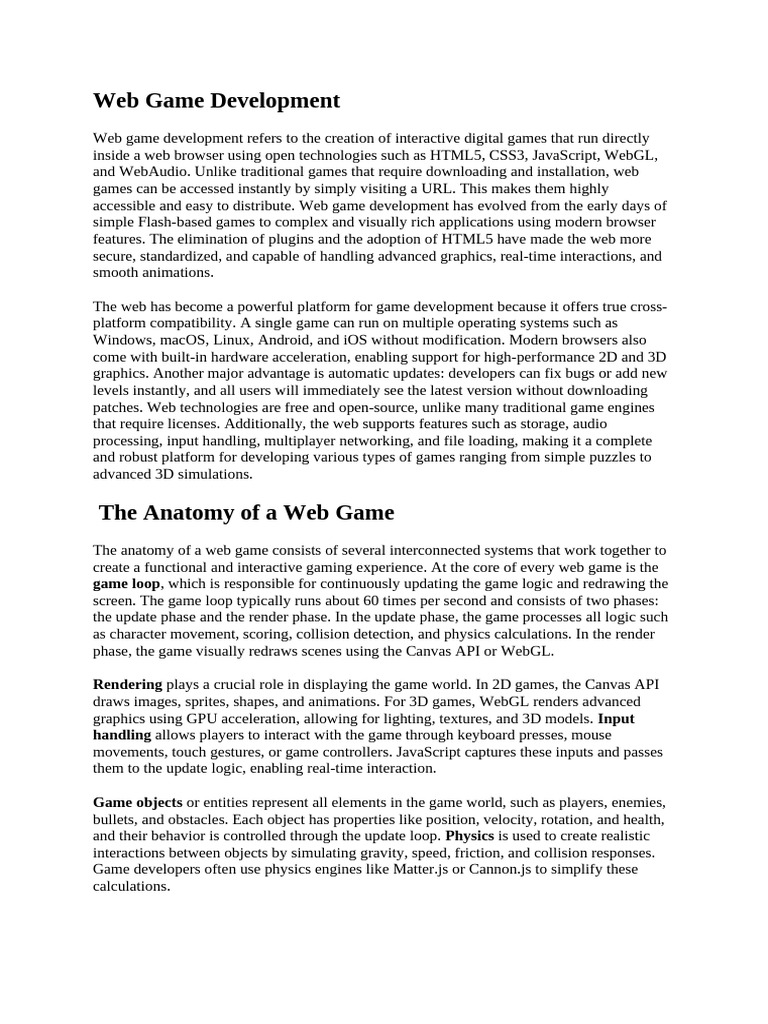 Web Game Development

Web game development refers to the creation of interactive digital games that run directly inside a web browser using open technologies such as HTML5, CSS3, JavaScript, WebGL, and WebAudio. Unlike traditional games that require downloading and installation, web games can be accessed instantly by simply visiting a URL. This makes them highly accessible and easy to distribute. Web game development has evolved from the early days of simple Flash-based games to complex and visually rich applications using modern browser features. The elimination of plugins and the adoption of HTML5 have made the web more secure, standardized, and capable of handling advanced graphics, real-time interactions, and smooth animations.

The web has become a powerful platform for game development because it offers true cross-platform compatibility. A single game can run on multiple operating systems such as Windows, macOS, Linux, Android, and iOS without modification. Modern browsers also come with built-in hardware acceleration, enabling support for high-performance 2D and 3D graphics. Another major advantage is automatic updates: developers can fix bugs or add new levels instantly, and all users will immediately see the latest version without downloading patches. Web technologies are free and open-source, unlike many traditional game engines that require licenses. Additionally, the web supports features such as storage, audio processing, input handling, multiplayer networking, and file loading, making it a complete and robust platform for developing various types of games ranging from simple puzzles to advanced 3D simulations.

The Anatomy of a Web Game

The anatomy of a web game consists of several interconnected systems that work together to create a functional and interactive gaming experience. At the core of every web game is the game loop, which is responsible for continuously updating the game logic and redrawing the screen. The game loop typically runs about 60 times per second and consists of two phases: the update phase and the render phase. In the update phase, the game processes all logic such as character movement, scoring, collision detection, and physics calculations. In the render phase, the game visually redraws scenes using the Canvas API or WebGL.

Rendering plays a crucial role in displaying the game world. In 2D games, the Canvas API draws images, sprites, shapes, and animations. For 3D games, WebGL renders advanced graphics using GPU acceleration, allowing for lighting, textures, and 3D models. Input handling allows players to interact with the game through keyboard presses, mouse movements, touch gestures, or game controllers. JavaScript captures these inputs and passes them to the update logic, enabling real-time interaction.

Game objects or entities represent all elements in the game world, such as players, enemies, bullets, and obstacles. Each object has properties like position, velocity, rotation, and health, and their behavior is controlled through the update loop. Physics is used to create realistic interactions between objects by simulating gravity, speed, friction, and collision responses. Game developers often use physics engines like Matter.js or Cannon.js to simplify these calculations.